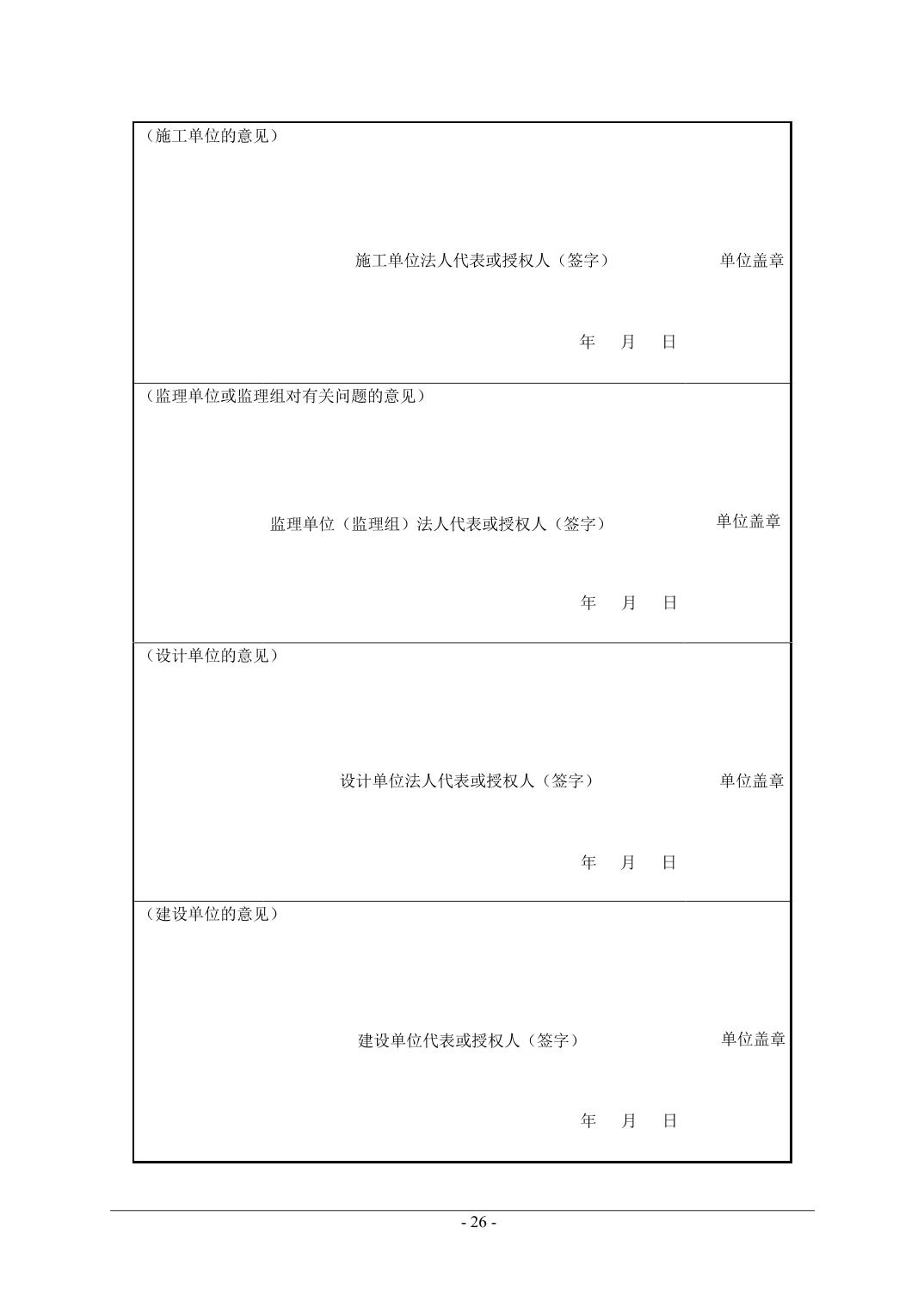 （施工单位的意见）

施工单位法人代表或授权人（签字） 单位盖章

年 月 日

（监理单位或监理组对有关问题的意见）

监理单位（监理组）法人代表或授权人（签字） 单位盖章

年 月 日

（设计单位的意见）

设计单位法人代表或授权人（签字） 单位盖章

年 月 日

（建设单位的意见）

建设单位代表或授权人（签字） 单位盖章

年 月 日

- 26 -